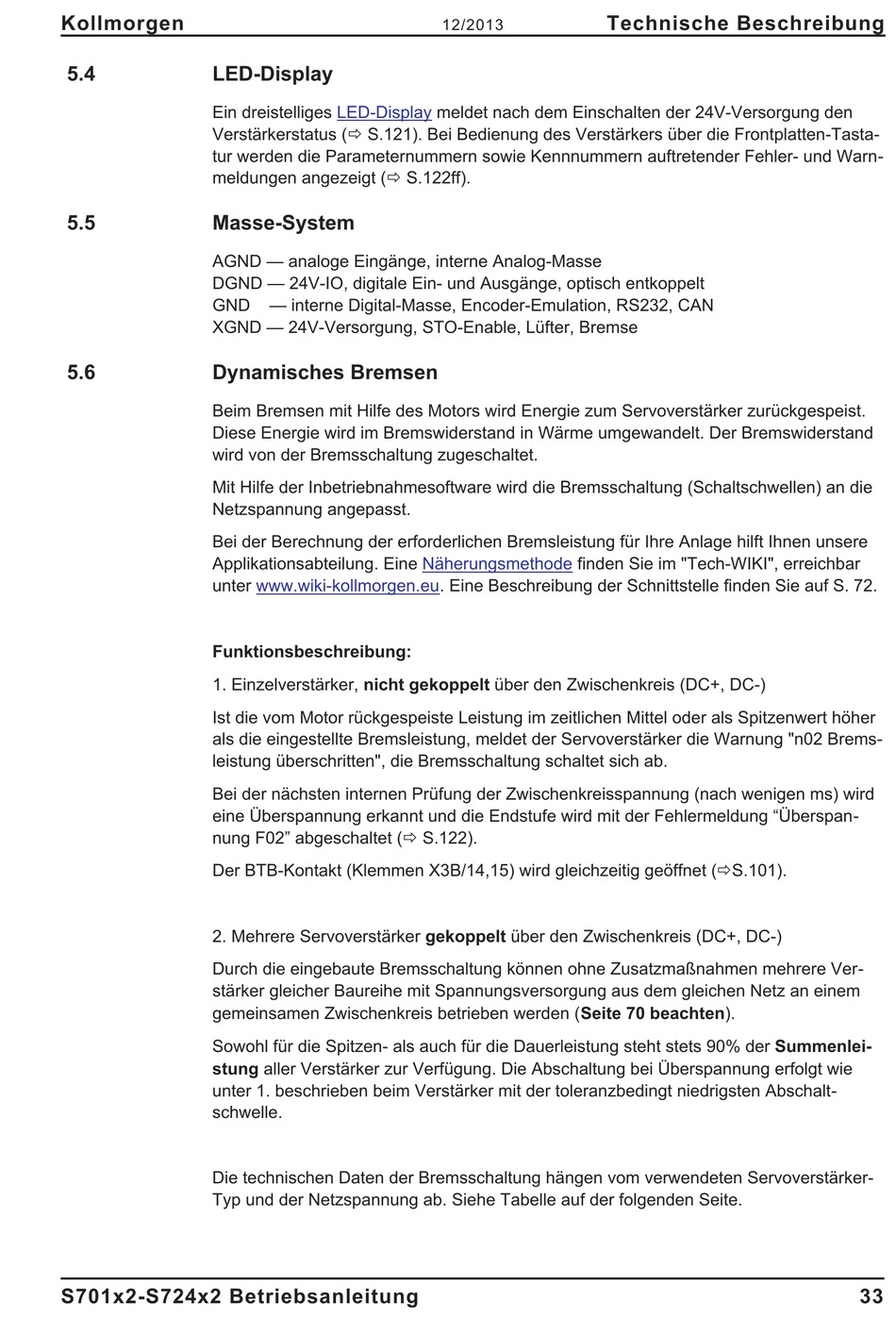 Kollmorgen 12/2013 Technische Beschreibung

5.4 LED-Display

Ein dreistelliges LED-Display meldet nach dem Einschalten der 24V-Versorgung den Verstärkerstatus (⇨ S.121). Bei Bedienung des Verstärkers über die Frontplatten-Tastatur werden die Parameternummern sowie Kennnummern auftretender Fehler- und Warnmeldungen angezeigt (⇨ S.122ff).

5.5 Masse-System

AGND — analoge Eingänge, interne Analog-Masse
DGND — 24V-IO, digitale Ein- und Ausgänge, optisch entkoppelt
GND — interne Digital-Masse, Encoder-Emulation, RS232, CAN
XGND — 24V-Versorgung, STO-Enable, Lüfter, Bremse

5.6 Dynamisches Bremsen

Beim Bremsen mit Hilfe des Motors wird Energie zum Servoverstärker zurückgespeist. Diese Energie wird im Bremswiderstand in Wärme umgewandelt. Der Bremswiderstand wird von der Bremsschaltung zugeschaltet.

Mit Hilfe der Inbetriebnahmesoftware wird die Bremsschaltung (Schaltschwellen) an die Netzspannung angepasst.

Bei der Berechnung der erforderlichen Bremsleistung für Ihre Anlage hilft Ihnen unsere Applikationsabteilung. Eine Näherungsmethode finden Sie im "Tech-WIKI", erreichbar unter www.wiki-kollmorgen.eu. Eine Beschreibung der Schnittstelle finden Sie auf S. 72.

Funktionsbeschreibung:

1. Einzelverstärker, nicht gekoppelt über den Zwischenkreis (DC+, DC-)

Ist die vom Motor rückgespeiste Leistung im zeitlichen Mittel oder als Spitzenwert höher als die eingestellte Bremsleistung, meldet der Servoverstärker die Warnung "n02 Bremsleistung überschritten", die Bremsschaltung schaltet sich ab.

Bei der nächsten internen Prüfung der Zwischenkreisspannung (nach wenigen ms) wird eine Überspannung erkannt und die Endstufe wird mit der Fehlermeldung “Überspannung F02” abgeschaltet (⇨ S.122).

Der BTB-Kontakt (Klemmen X3B/14,15) wird gleichzeitig geöffnet (⇨S.101).

2. Mehrere Servoverstärker gekoppelt über den Zwischenkreis (DC+, DC-)

Durch die eingebaute Bremsschaltung können ohne Zusatzmaßnahmen mehrere Verstärker gleicher Baureihe mit Spannungsversorgung aus dem gleichen Netz an einem gemeinsamen Zwischenkreis betrieben werden (Seite 70 beachten).

Sowohl für die Spitzen- als auch für die Dauerleistung steht stets 90% der Summenleistung aller Verstärker zur Verfügung. Die Abschaltung bei Überspannung erfolgt wie unter 1. beschrieben beim Verstärker mit der toleranzbedingt niedrigsten Abschaltschwelle.

Die technischen Daten der Bremsschaltung hängen vom verwendeten Servoverstärker-Typ und der Netzspannung ab. Siehe Tabelle auf der folgenden Seite.

S701x2-S724x2 Betriebsanleitung 33